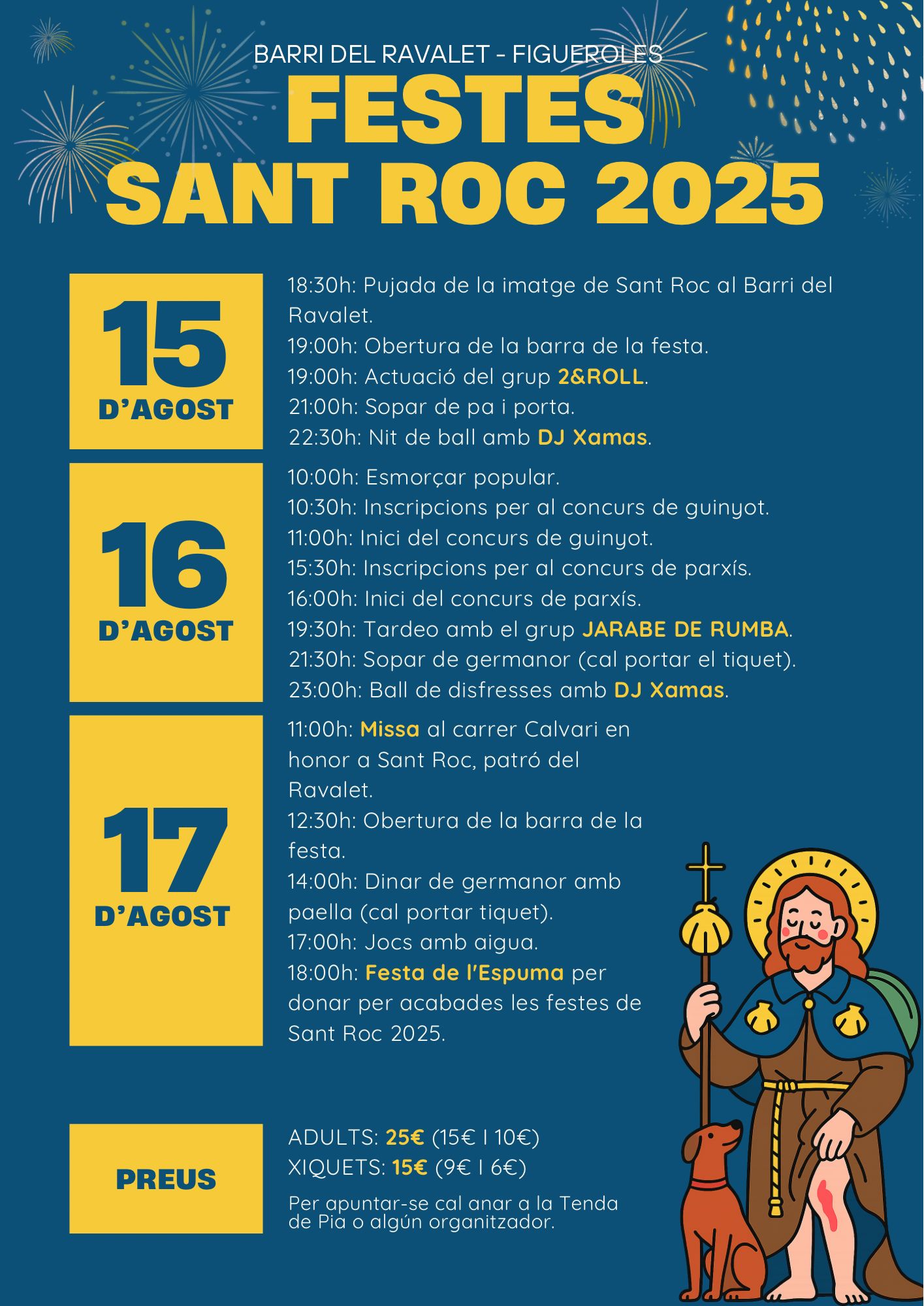 BARRI DEL RAVALET - FIGUEROLES

FESTES SANT ROC 2025

15 D'AGOST

18:30h: Pujada de la imatge de Sant Roc al Barri del Ravalet.
19:00h: Obertura de la barra de la festa.
19:00h: Actuació del grup 2&ROLL.
21:00h: Sopar de pa i porta.
22:30h: Nit de ball amb DJ Xamas.

16 D'AGOST

10:00h: Esmorçar popular.
10:30h: Inscripcions per al concurs de guinyot.
11:00h: Inici del concurs de guinyot.
15:30h: Inscripcions per al concurs de parxís.
16:00h: Inici del concurs de parxís.
19:30h: Tardeo amb el grup JARABE DE RUMBA.
21:30h: Sopar de germanor (cal portar el tiquet).
23:00h: Ball de disfresses amb DJ Xamas.

17 D'AGOST

11:00h: Missa al carrer Calvari en honor a Sant Roc, patró del Ravalet.
12:30h: Obertura de la barra de la festa.
14:00h: Dinar de germanor amb paella (cal portar tiquet).
17:00h: Jocs amb aigua.
18:00h: Festa de l'Espuma per donar per acabades les festes de Sant Roc 2025.

PREUS

ADULTS: 25€ (15€ I 10€)
XIQUETS: 15€ (9€ I 6€)
Per apuntar-se cal anar a la Tenda de Pia o algún organitzador.